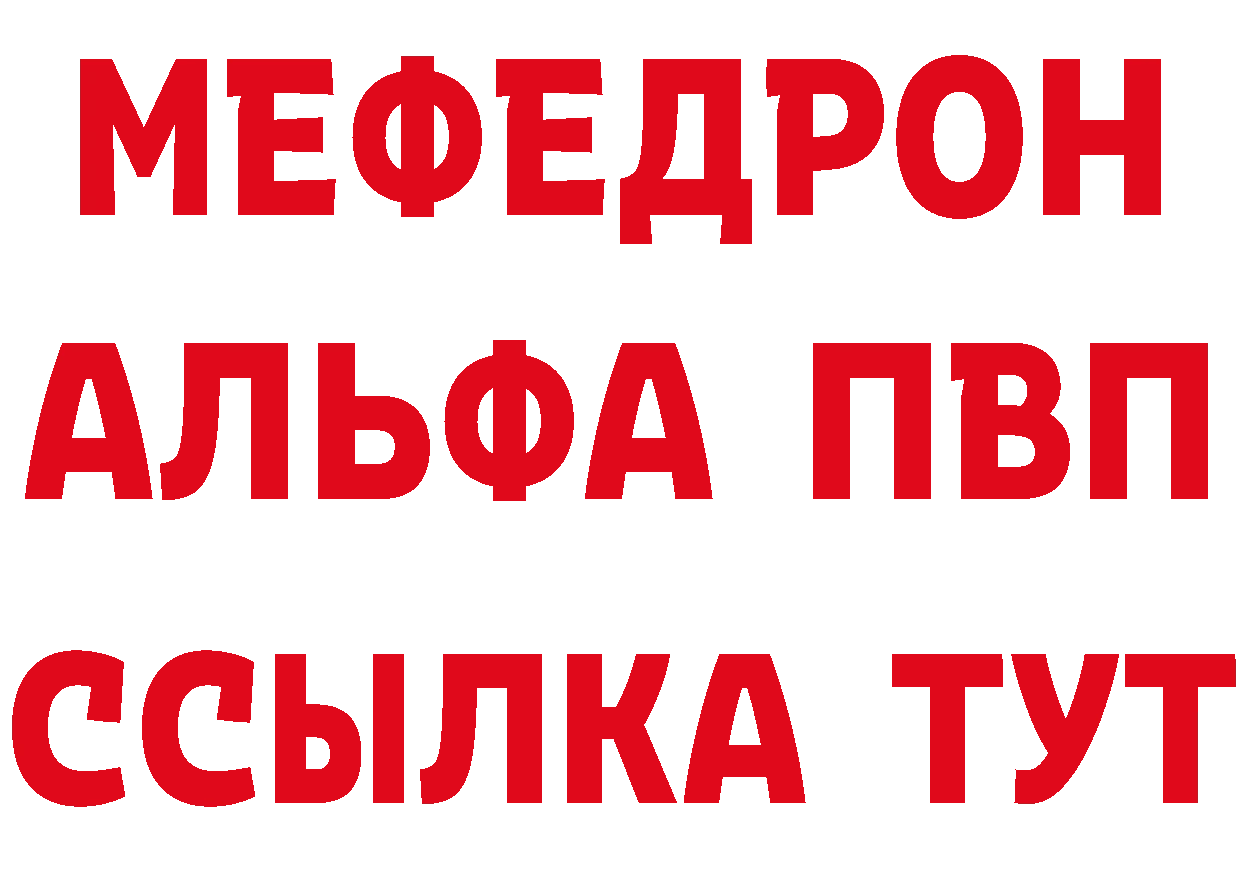 МЕФЕДРОН
АЛЬФА ПВП
ССЫЛКА ТУТ